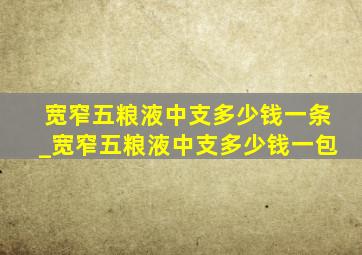 宽窄五粮液中支多少钱一条_宽窄五粮液中支多少钱一包